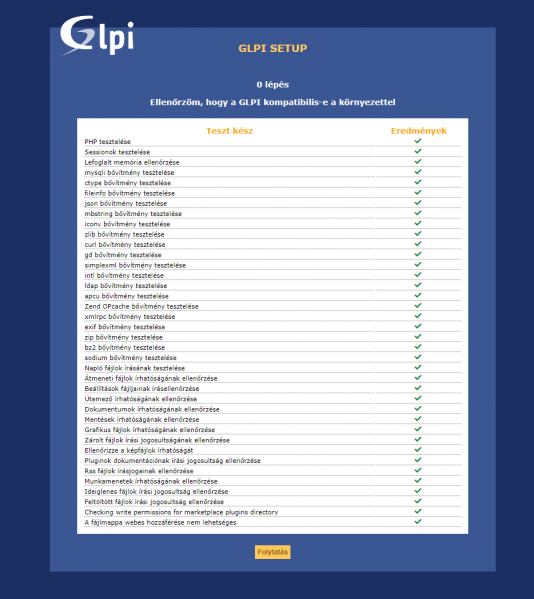 Glpi

GLPI SETUP

0 lépés

Ellenőrzöm, hogy a GLPI kompatibilis-e a környezettel

| Teszt kész | Eredmények |
|---|---|
| PHP tesztelése | ✓ |
| Sessionok tesztelése | ✓ |
| Lefoglalt memória ellenőrzése | ✓ |
| mysqli bővítmény tesztelése | ✓ |
| ctype bővítmény tesztelése | ✓ |
| fileinfo bővítmény tesztelése | ✓ |
| json bővítmény tesztelése | ✓ |
| mbstring bővítmény tesztelése | ✓ |
| iconv bővítmény tesztelése | ✓ |
| zlib bővítmény tesztelése | ✓ |
| curl bővítmény tesztelése | ✓ |
| gd bővítmény tesztelése | ✓ |
| simplexml bővítmény tesztelése | ✓ |
| intl bővítmény tesztelése | ✓ |
| ldap bővítmény tesztelése | ✓ |
| apcu bővítmény tesztelése | ✓ |
| Zend OPcache bővítmény tesztelése | ✓ |
| xmlrpc bővítmény tesztelése | ✓ |
| exif bővítmény tesztelése | ✓ |
| zip bővítmény tesztelése | ✓ |
| bz2 bővítmény tesztelése | ✓ |
| sodium bővítmény tesztelése | ✓ |
| Napló fájlok írásának tesztelése | ✓ |
| Átmeneti fájlok írhatóságának ellenőrzése | ✓ |
| Beállítások fájljainak írásellenőrzése | ✓ |
| Ütemező írhatóságának ellenőrzése | ✓ |
| Dokumentumok írhatóságának ellenőrzése | ✓ |
| Mentések írhatóságának ellenőrzése | ✓ |
| Grafikus fájlok írhatóságának ellenőrzése | ✓ |
| Zárolt fájlok írási jogosultságának ellenőrzése | ✓ |
| Ellenőrizze a képfájlok írhatóságát | ✓ |
| Pluginok dokumentációnak írási jogosultság ellenőrzése | ✓ |
| Rss fájlok írásjogainak ellenőrzése | ✓ |
| Munkamenetek írhatóságának ellenőrzése | ✓ |
| Ideiglenes fájlok írási jogosultság ellenőrzése | ✓ |
| Feltöltött fájlok írási jogosultság ellenőrzése | ✓ |
| Checking write permissions for marketplace plugins directory | ✓ |
| A fájlmappa webes hozzáférése nem lehetséges | ✓ |

Folytatás